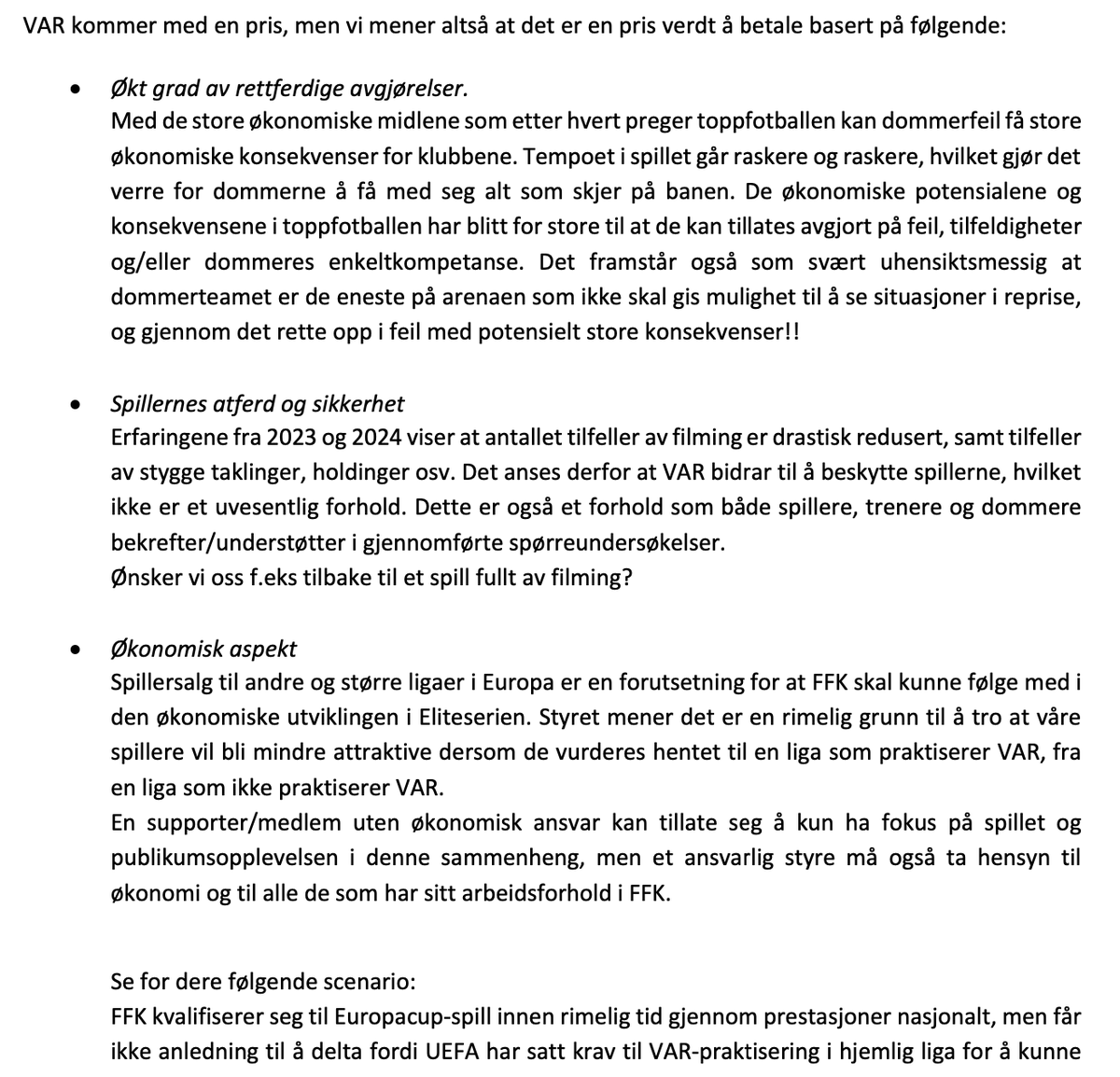 VAR kommer med en pris, men vi mener altså at det er en pris verdt å betale basert på følgende:

• Økt grad av rettferdige avgjørelser.
Med de store økonomiske midlene som etter hvert preger toppfotballen kan dommerfeil få store økonomiske konsekvenser for klubbene. Tempoet i spillet går raskere og raskere, hvilket gjør det verre for dommerne å få med seg alt som skjer på banen. De økonomiske potensialene og konsekvensene i toppfotballen har blitt for store til at de kan tillates avgjort på feil, tilfeldigheter og/eller dommeres enkeltkompetanse. Det framstår også som svært uhensiktsmessig at dommerteamet er de eneste på arenaen som ikke skal gis mulighet til å se situasjoner i reprise, og gjennom det rette opp i feil med potensielt store konsekvenser!!

• Spillernes atferd og sikkerhet
Erfaringene fra 2023 og 2024 viser at antallet tilfeller av filming er drastisk redusert, samt tilfeller av stygge taklinger, holdinger osv. Det anses derfor at VAR bidrar til å beskytte spillerne, hvilket ikke er et uvesentlig forhold. Dette er også et forhold som både spillere, trenere og dommere bekrefter/understøtter i gjennomførte spørreundersøkelser.
Ønsker vi oss f.eks tilbake til et spill fullt av filming?

• Økonomisk aspekt
Spillersalg til andre og større ligaer i Europa er en forutsetning for at FFK skal kunne følge med i den økonomiske utviklingen i Eliteserien. Styret mener det er en rimelig grunn til å tro at våre spillere vil bli mindre attraktive dersom de vurderes hentet til en liga som praktiserer VAR, fra en liga som ikke praktiserer VAR.
En supporter/medlem uten økonomisk ansvar kan tillate seg å kun ha fokus på spillet og publikumsopplevelsen i denne sammenheng, men et ansvarlig styre må også ta hensyn til økonomi og til alle de som har sitt arbeidsforhold i FFK.

Se for dere følgende scenario:
FFK kvalifiserer seg til Europacup-spill innen rimelig tid gjennom prestasjoner nasjonalt, men får ikke anledning til å delta fordi UEFA har satt krav til VAR-praktisering i hjemlig liga for å kunne